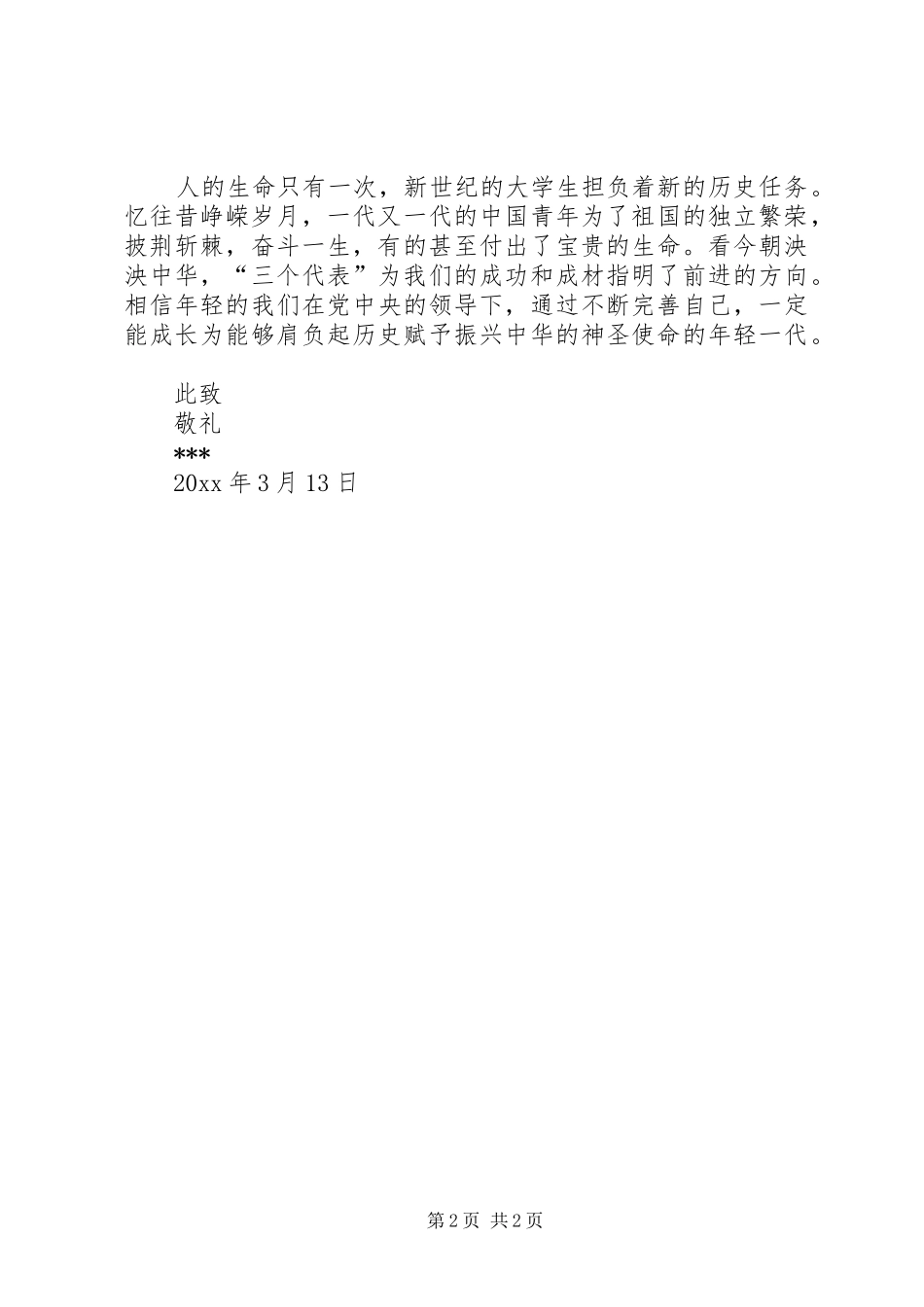 人的生命只有一次，新世纪的大学生担负着新的历史任务。忆往昔峥嵘岁月，一代又一代的中国青年为了祖国的独立繁荣，披荆斩棘，奋斗一生，有的甚至付出了宝贵的生命。看今朝泱泱中华，“三个代表”为我们的成功和成材指明了前进的方向。相信年轻的我们在党中央的领导下，通过不断完善自己，一定能成长为能够肩负起历史赋予振兴中华的神圣使命的年轻一代。

此致

敬礼

***

20xx 年 3 月 13 日

第 2 页 共 2 页